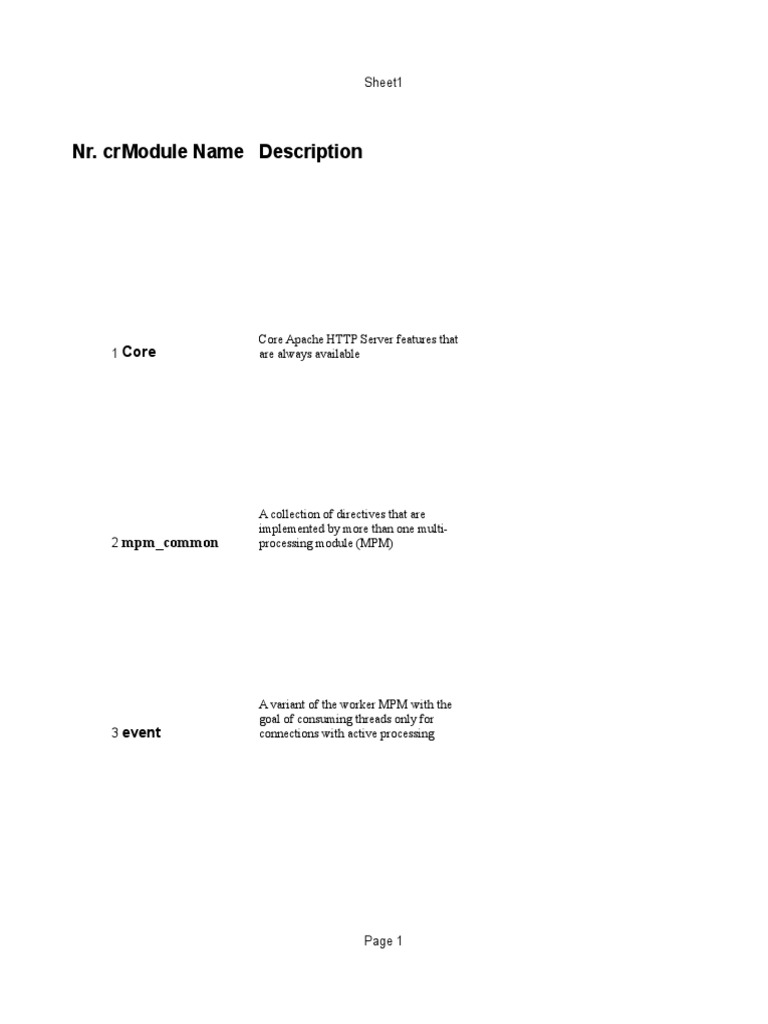 Sheet1

| Nr. cr | Module Name | Description |
|---|---|---|
| 1 | Core | Core Apache HTTP Server features that are always available |
| 2 | mpm_common | A collection of directives that are implemented by more than one multi-processing module (MPM) |
| 3 | event | A variant of the worker MPM with the goal of consuming threads only for connections with active processing |

Page 1